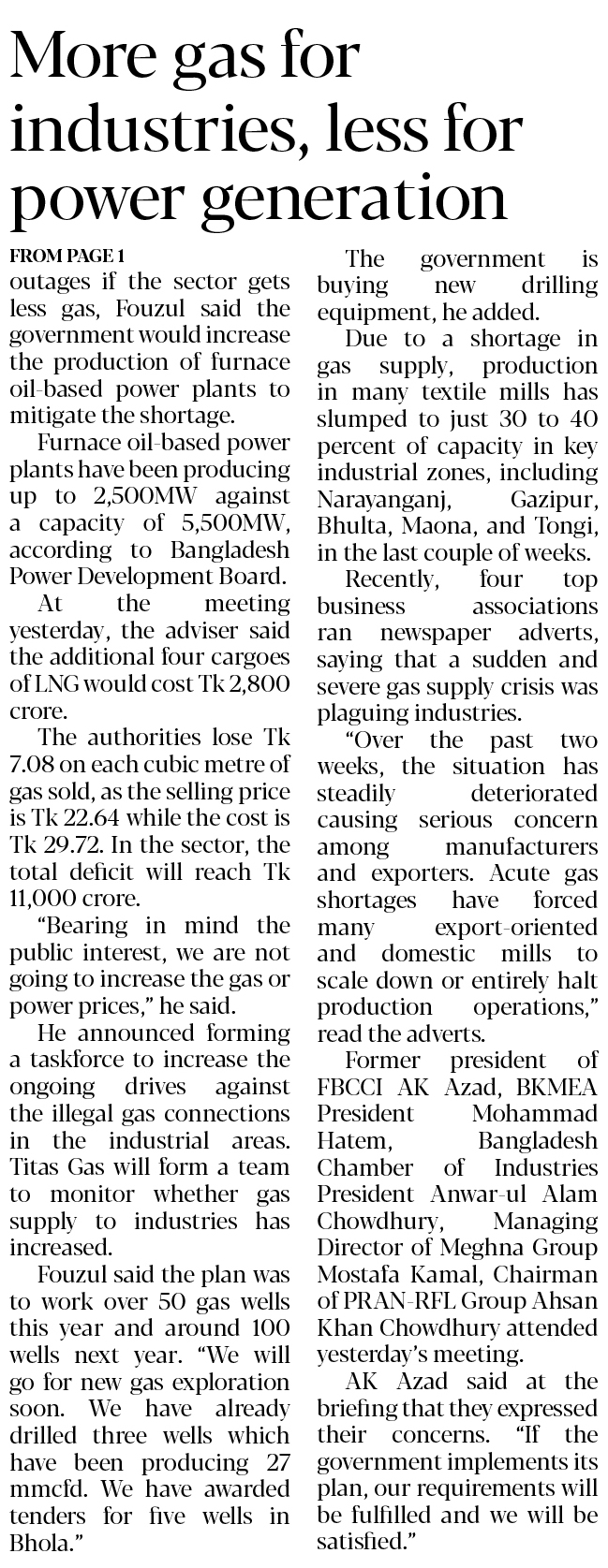 More gas for industries, less for power generation

FROM PAGE 1

outages if the sector gets less gas, Fouzul said the government would increase the production of furnace oil-based power plants to mitigate the shortage.

Furnace oil-based power plants have been producing up to 2,500MW against a capacity of 5,500MW, according to Bangladesh Power Development Board.

At the meeting yesterday, the adviser said the additional four cargoes of LNG would cost Tk 2,800 crore.

The authorities lose Tk 7.08 on each cubic metre of gas sold, as the selling price is Tk 22.64 while the cost is Tk 29.72. In the sector, the total deficit will reach Tk 11,000 crore.

"Bearing in mind the public interest, we are not going to increase the gas or power prices," he said.

He announced forming a taskforce to increase the ongoing drives against the illegal gas connections in the industrial areas. Titas Gas will form a team to monitor whether gas supply to industries has increased.

Fouzul said the plan was to work over 50 gas wells this year and around 100 wells next year. "We will go for new gas exploration soon. We have already drilled three wells which have been producing 27 mmcfd. We have awarded tenders for five wells in Bhola."

The government is buying new drilling equipment, he added.

Due to a shortage in gas supply, production in many textile mills has slumped to just 30 to 40 percent of capacity in key industrial zones, including Narayanganj, Gazipur, Bhulta, Maona, and Tongi, in the last couple of weeks.

Recently, four top business associations ran newspaper adverts, saying that a sudden and severe gas supply crisis was plaguing industries.

"Over the past two weeks, the situation has steadily deteriorated causing serious concern among manufacturers and exporters. Acute gas shortages have forced many export-oriented and domestic mills to scale down or entirely halt production operations," read the adverts.

Former president of FBCCI AK Azad, BKMEA President Mohammad Hatem, Bangladesh Chamber of Industries President Anwar-ul Alam Chowdhury, Managing Director of Meghna Group Mostafa Kamal, Chairman of PRAN-RFL Group Ahsan Khan Chowdhury attended yesterday's meeting.

AK Azad said at the briefing that they expressed their concerns. "If the government implements its plan, our requirements will be fulfilled and we will be satisfied."